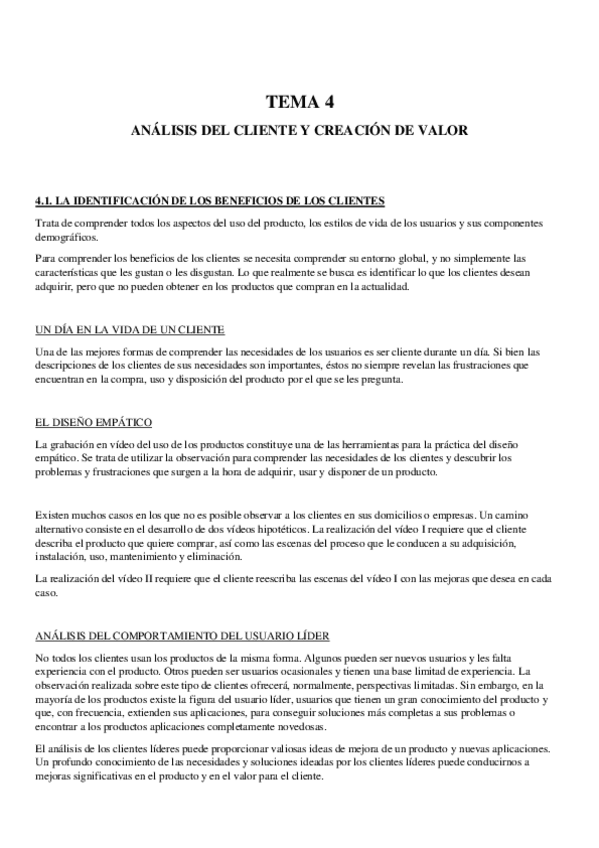 TEMA 4

ANÁLISIS DEL CLIENTE Y CREACIÓN DE VALOR

4.1. LA IDENTIFICACIÓN DE LOS BENEFICIOS DE LOS CLIENTES

Trata de comprender todos los aspectos del uso del producto, los estilos de vida de los usuarios y sus componentes demográficos.

Para comprender los beneficios de los clientes se necesita comprender su entorno global, y no simplemente las características que les gustan o les disgustan. Lo que realmente se busca es identificar lo que los clientes desean adquirir, pero que no pueden obtener en los productos que compran en la actualidad.

UN DÍA EN LA VIDA DE UN CLIENTE

Una de las mejores formas de comprender las necesidades de los usuarios es ser cliente durante un día. Si bien las descripciones de los clientes de sus necesidades son importantes, éstos no siempre revelan las frustraciones que encuentran en la compra, uso y disposición del producto por el que se les pregunta.

EL DISEÑO EMPÁTICO

La grabación en vídeo del uso de los productos constituye una de las herramientas para la práctica del diseño empático. Se trata de utilizar la observación para comprender las necesidades de los clientes y descubrir los problemas y frustraciones que surgen a la hora de adquirir, usar y disponer de un producto.

Existen muchos casos en los que no es posible observar a los clientes en sus domicilios o empresas. Un camino alternativo consiste en el desarrollo de dos vídeos hipotéticos. La realización del vídeo I requiere que el cliente describa el producto que quiere comprar, así como las escenas del proceso que le conducen a su adquisición, instalación, uso, mantenimiento y eliminación.

La realización del vídeo II requiere que el cliente reescriba las escenas del vídeo I con las mejoras que desea en cada caso.

ANÁLISIS DEL COMPORTAMIENTO DEL USUARIO LÍDER

No todos los clientes usan los productos de la misma forma. Algunos pueden ser nuevos usuarios y les falta experiencia con el producto. Otros pueden ser usuarios ocasionales y tienen una base limitad de experiencia. La observación realizada sobre este tipo de clientes ofrecerá, normalmente, perspectivas limitadas. Sin embargo, en la mayoría de los productos existe la figura del usuario líder, usuarios que tienen un gran conocimiento del producto y que, con frecuencia, extienden sus aplicaciones, para conseguir soluciones más completas a sus problemas o encontrar a los productos aplicaciones completamente novedosas.

El análisis de los clientes líderes puede proporcionar valiosas ideas de mejora de un producto y nuevas aplicaciones. Un profundo conocimiento de las necesidades y soluciones ideadas por los clientes líderes puede conducirnos a mejoras significativas en el producto y en el valor para el cliente.